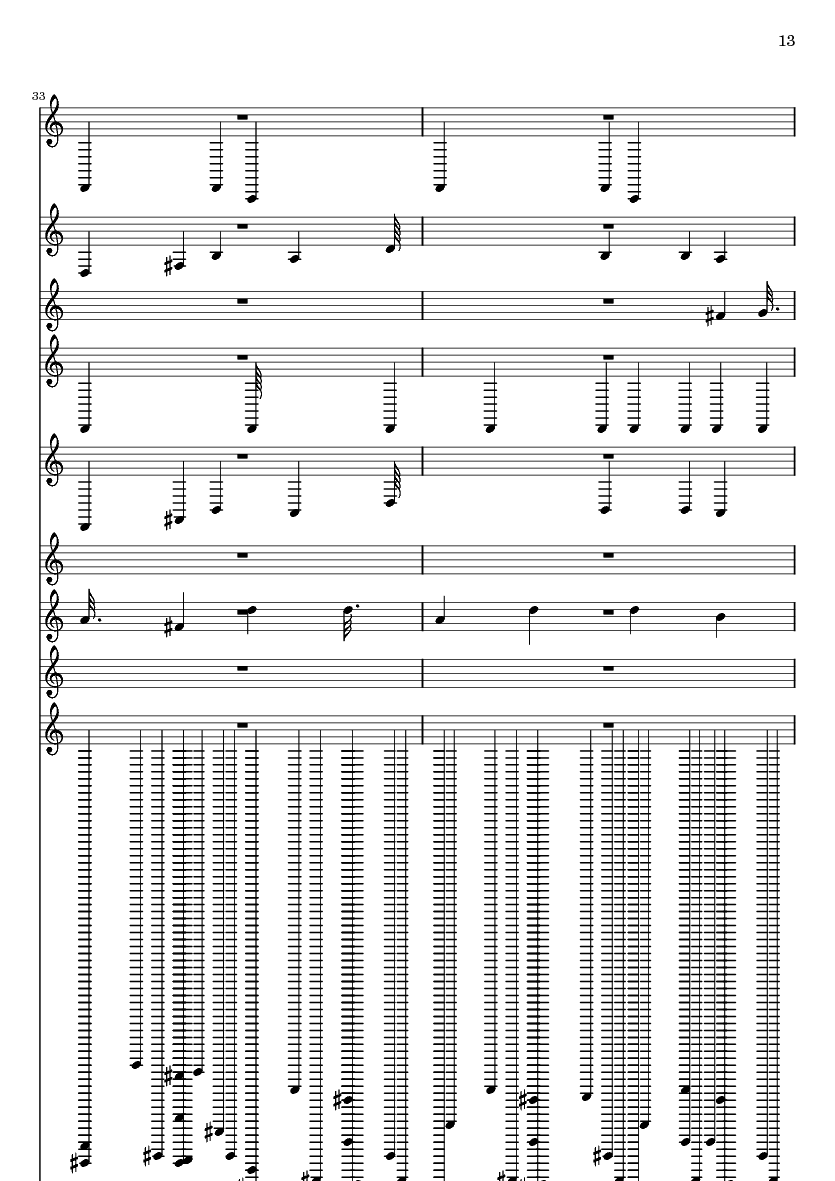 13

33